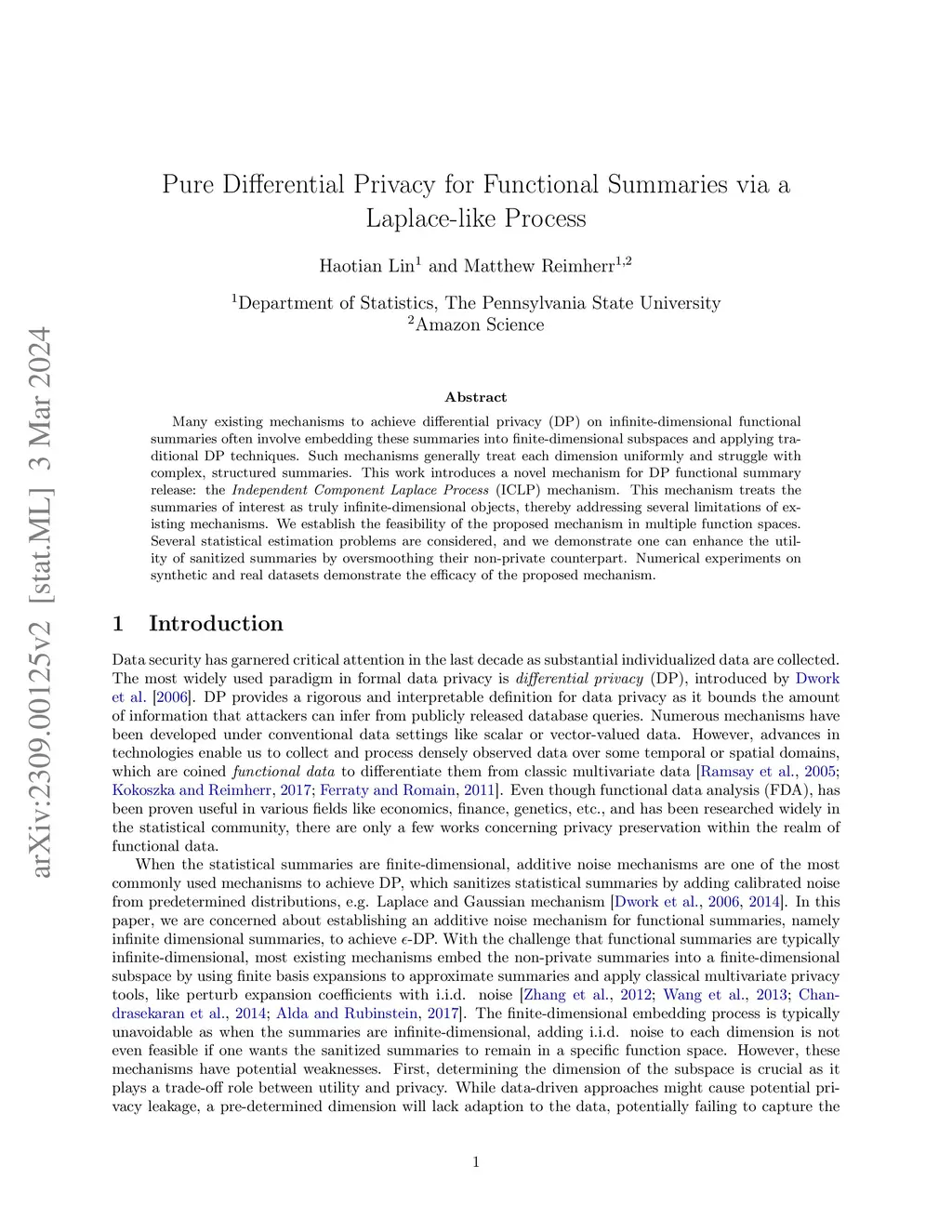 arXiv:2309.00125v2 [stat.ML] 3 Mar 2024

Pure Differential Privacy for Functional Summaries via a Laplace-like Process

Haotian Lin$^1$ and Matthew Reimherr$^{1,2}$

$^1$Department of Statistics, The Pennsylvania State University
$^2$Amazon Science

Abstract

Many existing mechanisms to achieve differential privacy (DP) on infinite-dimensional functional summaries often involve embedding these summaries into finite-dimensional subspaces and applying traditional DP techniques. Such mechanisms generally treat each dimension uniformly and struggle with complex, structured summaries. This work introduces a novel mechanism for DP functional summary release: the Independent Component Laplace Process (ICLP) mechanism. This mechanism treats the summaries of interest as truly infinite-dimensional objects, thereby addressing several limitations of existing mechanisms. We establish the feasibility of the proposed mechanism in multiple function spaces. Several statistical estimation problems are considered, and we demonstrate one can enhance the utility of sanitized summaries by oversmoothing their non-private counterpart. Numerical experiments on synthetic and real datasets demonstrate the efficacy of the proposed mechanism.

1 Introduction

Data security has garnered critical attention in the last decade as substantial individualized data are collected. The most widely used paradigm in formal data privacy is differential privacy (DP), introduced by Dwork et al. [2006]. DP provides a rigorous and interpretable definition for data privacy as it bounds the amount of information that attackers can infer from publicly released database queries. Numerous mechanisms have been developed under conventional data settings like scalar or vector-valued data. However, advances in technologies enable us to collect and process densely observed data over some temporal or spatial domains, which are coined functional data to differentiate them from classic multivariate data [Ramsay et al., 2005; Kokoszka and Reimherr, 2017; Ferraty and Romain, 2011]. Even though functional data analysis (FDA), has been proven useful in various fields like economics, finance, genetics, etc., and has been researched widely in the statistical community, there are only a few works concerning privacy preservation within the realm of functional data.

When the statistical summaries are finite-dimensional, additive noise mechanisms are one of the most commonly used mechanisms to achieve DP, which sanitizes statistical summaries by adding calibrated noise from predetermined distributions, e.g. Laplace and Gaussian mechanism [Dwork et al., 2006, 2014]. In this paper, we are concerned about establishing an additive noise mechanism for functional summaries, namely infinite dimensional summaries, to achieve $\epsilon$-DP. With the challenge that functional summaries are typically infinite-dimensional, most existing mechanisms embed the non-private summaries into a finite-dimensional subspace by using finite basis expansions to approximate summaries and apply classical multivariate privacy tools, like perturb expansion coefficients with i.i.d. noise [Zhang et al., 2012; Wang et al., 2013; Chandrasekaran et al., 2014; Alda and Rubinstein, 2017]. The finite-dimensional embedding process is typically unavoidable as when the summaries are infinite-dimensional, adding i.i.d. noise to each dimension is not even feasible if one wants the sanitized summaries to remain in a specific function space. However, these mechanisms have potential weaknesses. First, determining the dimension of the subspace is crucial as it plays a trade-off role between utility and privacy. While data-driven approaches might cause potential privacy leakage, a pre-determined dimension will lack adaption to the data, potentially failing to capture the

1